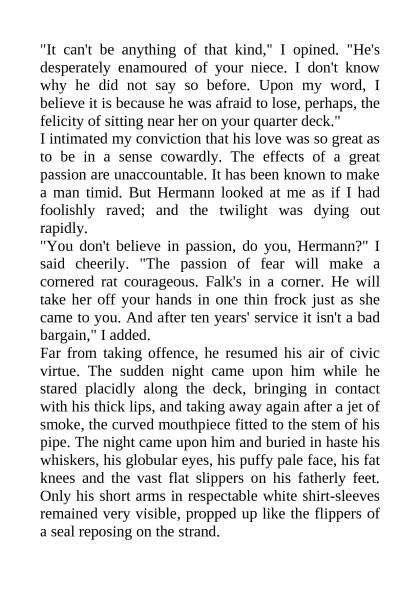 "It can't be anything of that kind," I opined. "He's desperately enamoured of your niece. I don't know why he did not say so before. Upon my word, I believe it is because he was afraid to lose, perhaps, the felicity of sitting near her on your quarter deck."
I intimated my conviction that his love was so great as to be in a sense cowardly. The effects of a great passion are unaccountable. It has been known to make a man timid. But Hermann looked at me as if I had foolishly raved; and the twilight was dying out rapidly.
"You don't believe in passion, do you, Hermann?" I said cheerily. "The passion of fear will make a cornered rat courageous. Falk's in a corner. He will take her off your hands in one thin frock just as she came to you. And after ten years' service it isn't a bad bargain," I added.
Far from taking offence, he resumed his air of civic virtue. The sudden night came upon him while he stared placidly along the deck, bringing in contact with his thick lips, and taking away again after a jet of smoke, the curved mouthpiece fitted to the stem of his pipe. The night came upon him and buried in haste his whiskers, his globular eyes, his puffy pale face, his fat knees and the vast flat slippers on his fatherly feet. Only his short arms in respectable white shirt-sleeves remained very visible, propped up like the flippers of a seal reposing on the strand.